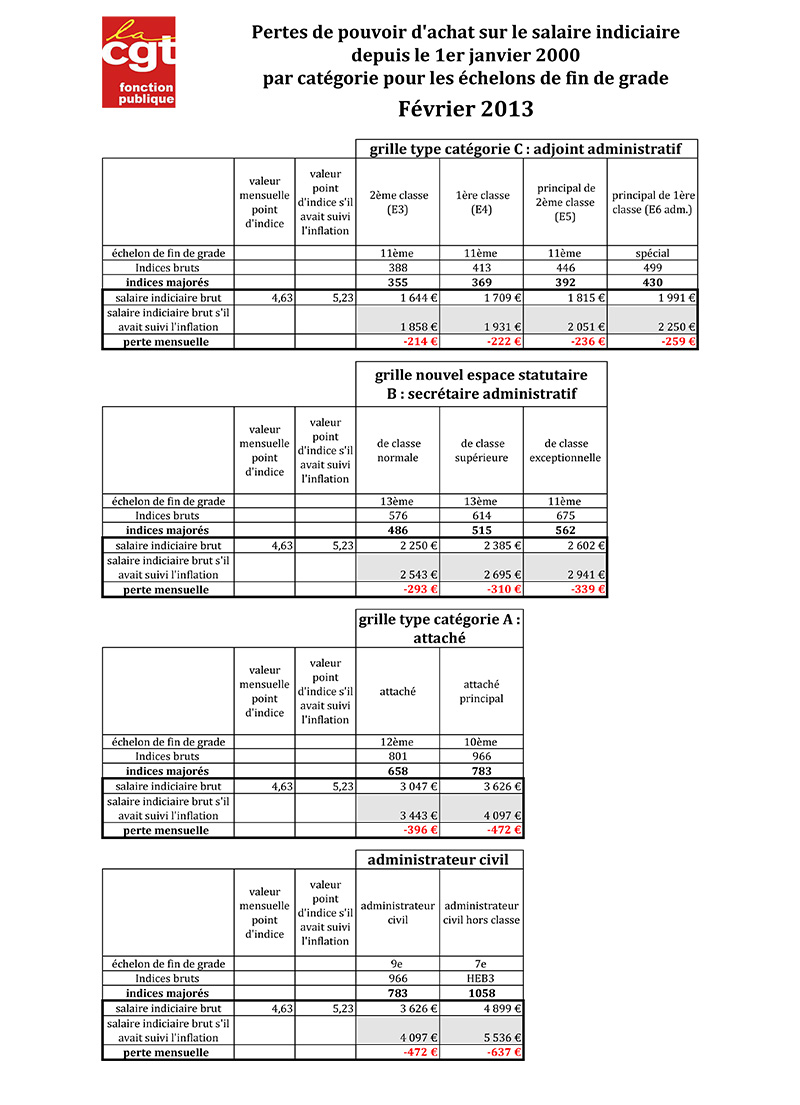 la cgt fonction publique

Pertes de pouvoir d'achat sur le salaire indiciaire depuis le 1er janvier 2000 par catégorie pour les échelons de fin de grade

Février 2013

grille type catégorie C : adjoint administratif

| | valeur mensuelle point d'indice | valeur point d'indice s'il avait suivi l'inflation | 2ème classe (E3) | 1ère classe (E4) | principal de 2ème classe (E5) | principal de 1ère classe (E6 adm.) |
|---|---|---|---|---|---|---|
| échelon de fin de grade | | | 11ème | 11ème | 11ème | spécial |
| Indices bruts | | | 388 | 413 | 446 | 499 |
| indices majorés | | | 355 | 369 | 392 | 430 |
| salaire indiciaire brut | 4,63 | 5,23 | 1 644 € | 1 709 € | 1 815 € | 1 991 € |
| salaire indiciaire brut s'il avait suivi l'inflation | | | 1 858 € | 1 931 € | 2 051 € | 2 250 € |
| perte mensuelle | | | -214 € | -222 € | -236 € | -259 € |

grille nouvel espace statutaire B : secrétaire administratif

| | valeur mensuelle point d'indice | valeur point d'indice s'il avait suivi l'inflation | de classe normale | de classe supérieure | de classe exceptionnelle |
|---|---|---|---|---|---|
| échelon de fin de grade | | | 13ème | 13ème | 11ème |
| Indices bruts | | | 576 | 614 | 675 |
| indices majorés | | | 486 | 515 | 562 |
| salaire indiciaire brut | 4,63 | 5,23 | 2 250 € | 2 385 € | 2 602 € |
| salaire indiciaire brut s'il avait suivi l'inflation | | | 2 543 € | 2 695 € | 2 941 € |
| perte mensuelle | | | -293 € | -310 € | -339 € |

grille type catégorie A : attaché

| | valeur mensuelle point d'indice | valeur point d'indice s'il avait suivi l'inflation | attaché | attaché principal |
|---|---|---|---|---|
| échelon de fin de grade | | | 12ème | 10ème |
| Indices bruts | | | 801 | 966 |
| indices majorés | | | 658 | 783 |
| salaire indiciaire brut | 4,63 | 5,23 | 3 047 € | 3 626 € |
| salaire indiciaire brut s'il avait suivi l'inflation | | | 3 443 € | 4 097 € |
| perte mensuelle | | | -396 € | -472 € |

administrateur civil

| | valeur mensuelle point d'indice | valeur point d'indice s'il avait suivi l'inflation | administrateur civil | administrateur civil hors classe |
|---|---|---|---|---|
| échelon de fin de grade | | | 9e | 7e |
| Indices bruts | | | 966 | HEB3 |
| indices majorés | | | 783 | 1058 |
| salaire indiciaire brut | 4,63 | 5,23 | 3 626 € | 4 899 € |
| salaire indiciaire brut s'il avait suivi l'inflation | | | 4 097 € | 5 536 € |
| perte mensuelle | | | -472 € | -637 € |